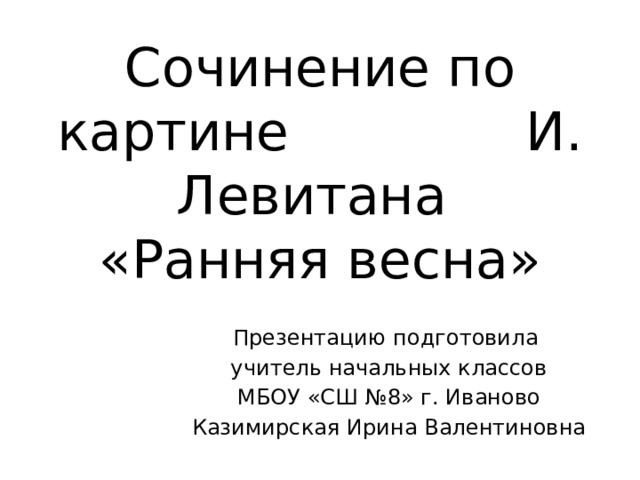 Сочинение по картине И. Левитана «Ранняя весна»

Презентацию подготовила
учитель начальных классов
МБОУ «СШ №8» г. Иваново
Казимирская Ирина Валентиновна